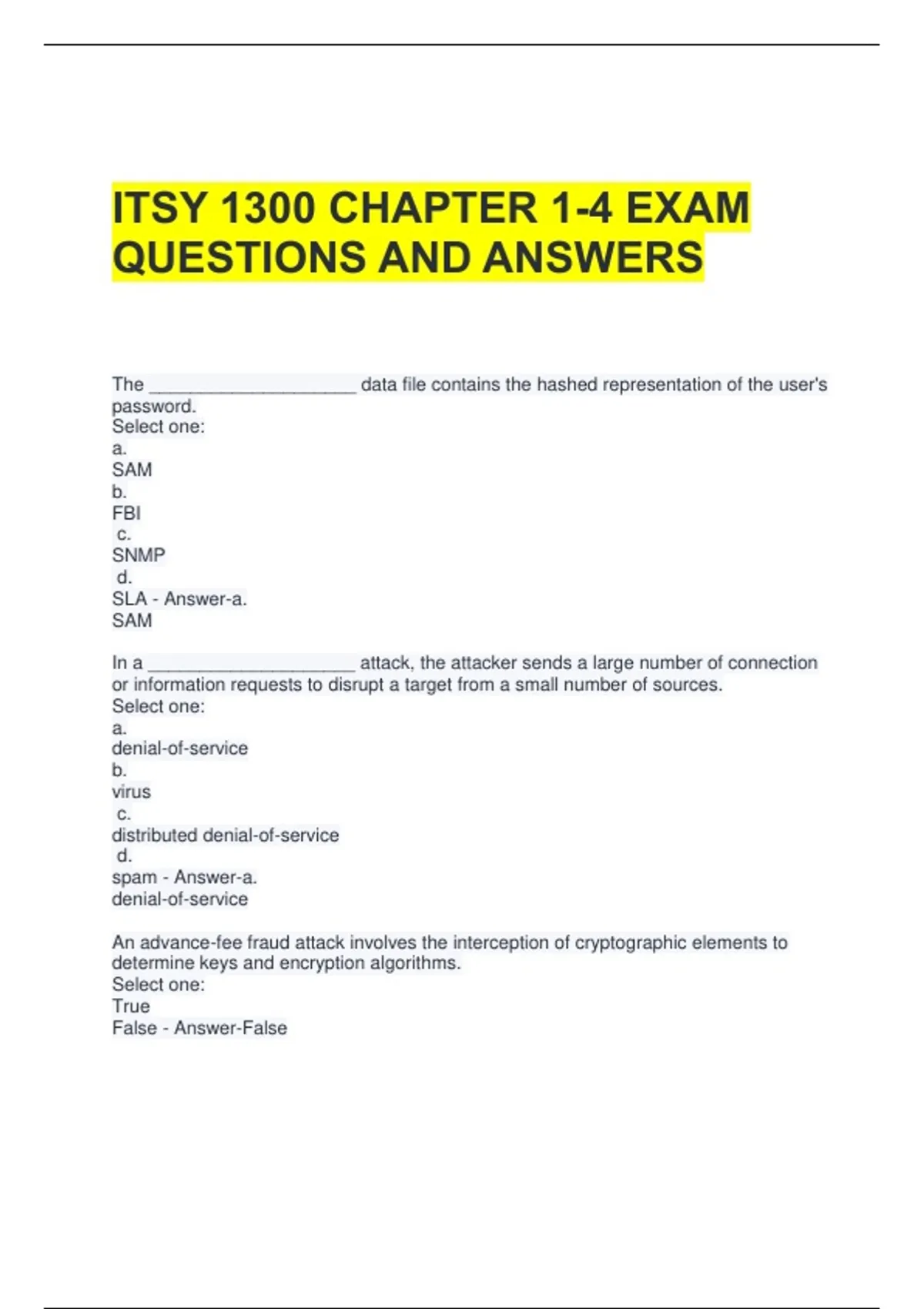 ITSY 1300 CHAPTER 1-4 EXAM QUESTIONS AND ANSWERS

The ____________________ data file contains the hashed representation of the user's password.
Select one:
a.
SAM
b.
FBI
c.
SNMP
d.
SLA - Answer-a.
SAM

In a ____________________ attack, the attacker sends a large number of connection or information requests to disrupt a target from a small number of sources.
Select one:
a.
denial-of-service
b.
virus
c.
distributed denial-of-service
d.
spam - Answer-a.
denial-of-service

An advance-fee fraud attack involves the interception of cryptographic elements to determine keys and encryption algorithms.
Select one:
True
False - Answer-False